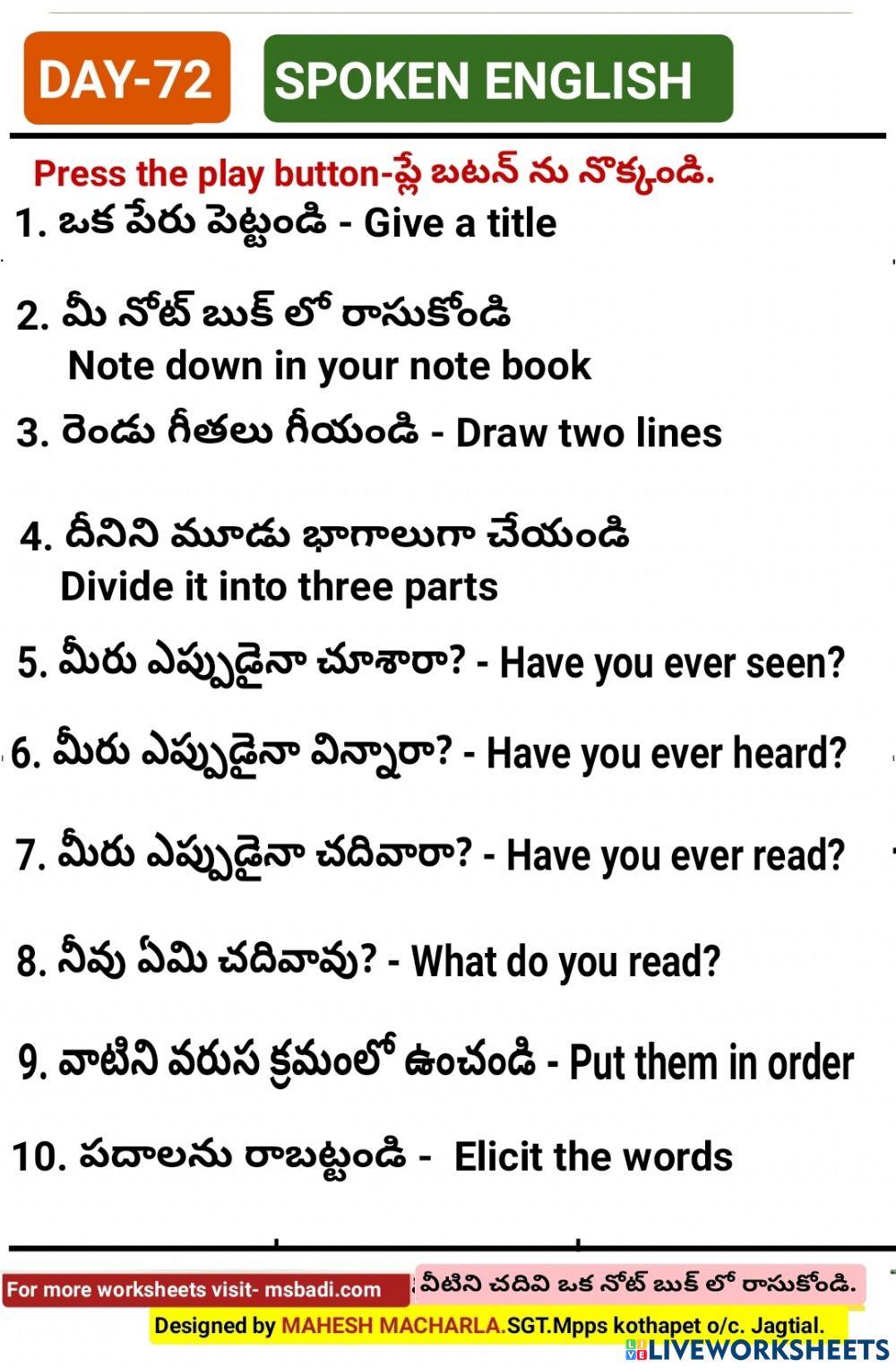 DAY-72

SPOKEN ENGLISH

Press the play button-ప్లే బటన్ ను నొక్కండి.

1. ఒక పేరు పెట్టండి - Give a title

2. మీ నోట్ బుక్ లో రాసుకోండి
Note down in your note book

3. రెండు గీతలు గీయండి - Draw two lines

4. దీనిని మూడు భాగాలుగా చేయండి
Divide it into three parts

5. మీరు ఎప్పుడైనా చూశారా? - Have you ever seen?

6. మీరు ఎప్పుడైనా విన్నారా? - Have you ever heard?

7. మీరు ఎప్పుడైనా చదివారా? - Have you ever read?

8. నీవు ఏమి చదివావు? - What do you read?

9. వాటిని వరుస క్రమంలో ఉంచండి - Put them in order

10. పదాలను రాబట్టండి - Elicit the words

For more worksheets visit- msbadi.com

వీటిని చదివి ఒక నోట్ బుక్ లో రాసుకోండి.

Designed by MAHESH MACHARLA.SGT.Mpps kothapet o/c. Jagtial.

LIVEWORKSHEETS